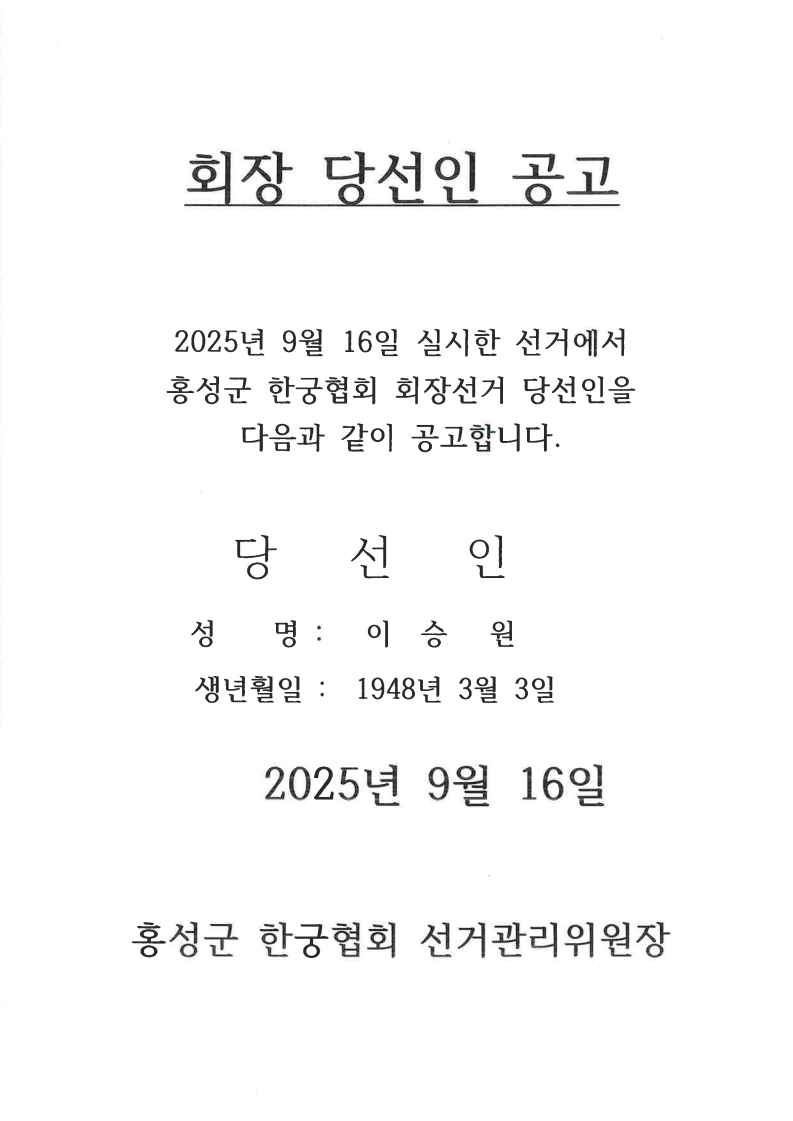 회장 당선인 공고

2025년 9월 16일 실시한 선거에서 홍성군 한궁협회 회장선거 당선인을 다음과 같이 공고합니다.

당 선 인

성 명 : 이 승 원

생년월일 : 1948년 3월 3일

2025년 9월 16일

홍성군 한궁협회 선거관리위원장